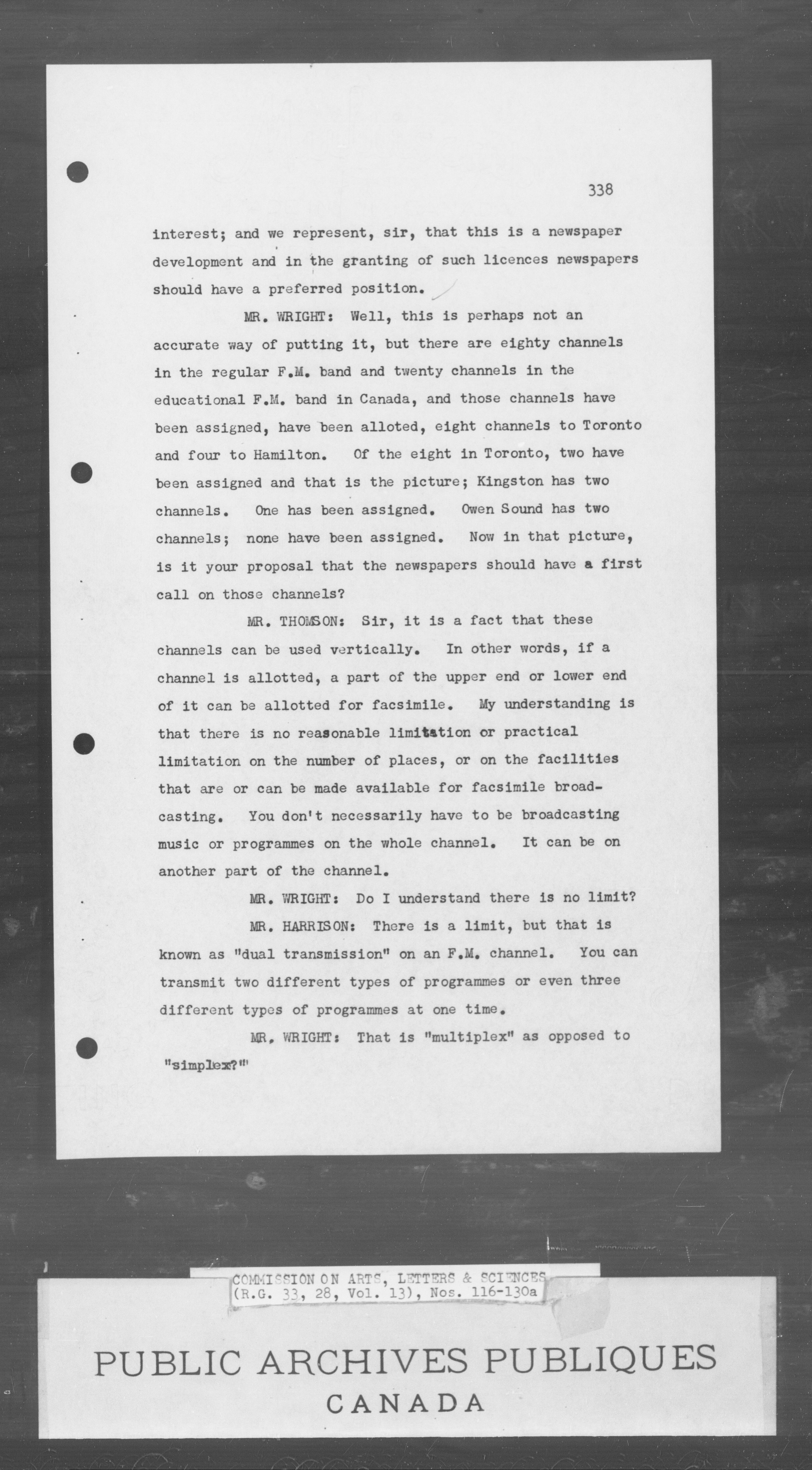 338

interest; and we represent, sir, that this is a newspaper development and in the granting of such licences newspapers should have a preferred position.

MR. WRIGHT: Well, this is perhaps not an accurate way of putting it, but there are eighty channels in the regular F.M. band and twenty channels in the educational F.M. band in Canada, and those channels have been assigned, have been alloted, eight channels to Toronto and four to Hamilton. Of the eight in Toronto, two have been assigned and that is the picture; Kingston has two channels. One has been assigned. Owen Sound has two channels; none have been assigned. Now in that picture, is it your proposal that the newspapers should have a first call on those channels?

MR. THOMSON: Sir, it is a fact that these channels can be used vertically. In other words, if a channel is allotted, a part of the upper end or lower end of it can be allotted for facsimile. My understanding is that there is no reasonable limitation or practical limitation on the number of places, or on the facilities that are or can be made available for facsimile broadcasting. You don't necessarily have to be broadcasting music or programmes on the whole channel. It can be on another part of the channel.

MR. WRIGHT: Do I understand there is no limit?

MR. HARRISON: There is a limit, but that is known as "dual transmission" on an F.M. channel. You can transmit two different types of programmes or even three different types of programmes at one time.

MR. WRIGHT: That is "multiplex" as opposed to "simplex?"

COMMISSION ON ARTS, LETTERS & SCIENCES (R.G. 33, 28, Vol. 13), Nos. 116-130a

PUBLIC ARCHIVES PUBLIQUES
CANADA